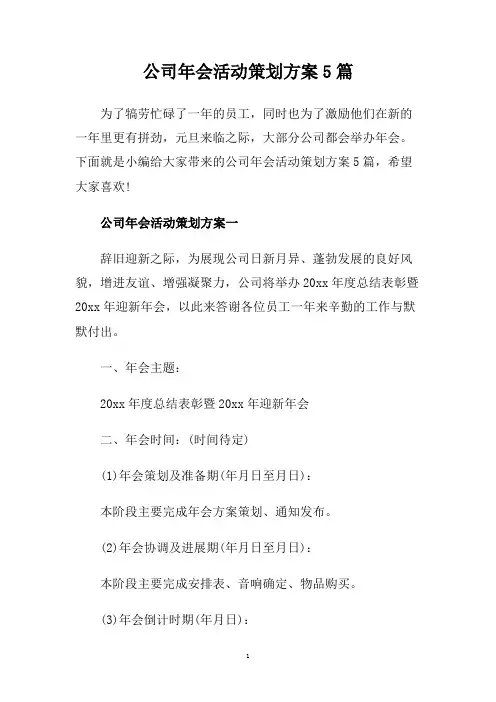 公司年会活动策划方案5篇

为了犒劳忙碌了一年的员工，同时也为了激励他们在新的一年里更有拼劲，元旦来临之际，大部分公司都会举办年会。下面就是小编给大家带来的公司年会活动策划方案5篇，希望大家喜欢!

公司年会活动策划方案一

辞旧迎新之际，为展现公司日新月异、蓬勃发展的良好风貌，增进友谊、增强凝聚力，公司将举办20xx年度总结表彰暨20xx年迎新年会，以此来答谢各位员工一年来辛勤的工作与默默付出。

一、年会主题：

20xx年度总结表彰暨20xx年迎新年会

二、年会时间：(时间待定)

(1)年会策划及准备期(年月日至月日)：

本阶段主要完成年会方案策划、通知发布。

(2)年会协调及进展期(年月日至月日)：

本阶段主要完成安排表、音响确定、物品购买。

(3)年会倒计时期(年月日)：

1